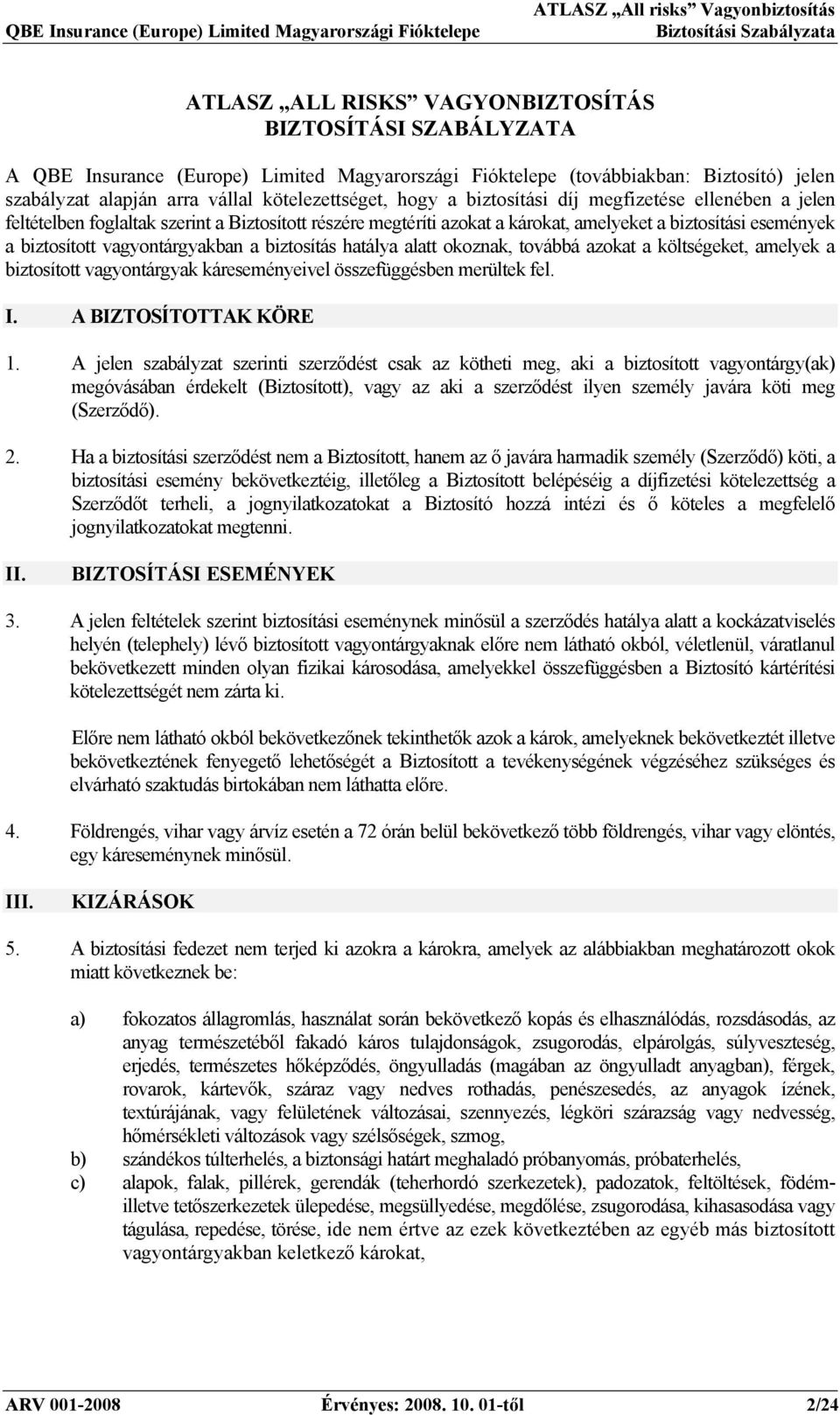 QBE Insurance (Europe) Limited Magyarországi Fióktelepe

ATLASZ „All risks” Vagyonbiztosítás
Biztosítási Szabályzata

ATLASZ „ALL RISKS” VAGYONBIZTOSÍTÁS
BIZTOSÍTÁSI SZABÁLYZATA

A QBE Insurance (Europe) Limited Magyarországi Fióktelepe (továbbiakban: Biztosító) jelen szabályzat alapján arra vállal kötelezettséget, hogy a biztosítási díj megfizetése ellenében a jelen feltételben foglaltak szerint a Biztosított részére megtéríti azokat a károkat, amelyeket a biztosítási események a biztosított vagyontárgyakban a biztosítás hatálya alatt okoznak, továbbá azokat a költségeket, amelyek a biztosított vagyontárgyak káreseményeivel összefüggésben merültek fel.

I. A BIZTOSÍTOTTAK KÖRE

1. A jelen szabályzat szerinti szerződést csak az kötheti meg, aki a biztosított vagyontárgy(ak) megóvásában érdekelt (Biztosított), vagy az aki a szerződést ilyen személy javára köti meg (Szerződő).

2. Ha a biztosítási szerződést nem a Biztosított, hanem az ő javára harmadik személy (Szerződő) köti, a biztosítási esemény bekövetkeztéig, illetőleg a Biztosított belépéséig a díjfizetési kötelezettség a Szerződőt terheli, a jognyilatkozatokat a Biztosító hozzá intézi és ő köteles a megfelelő jognyilatkozatokat megtenni.

II. BIZTOSÍTÁSI ESEMÉNYEK

3. A jelen feltételek szerint biztosítási eseménynek minősül a szerződés hatálya alatt a kockázatviselés helyén (telephely) lévő biztosított vagyontárgyaknak előre nem látható okból, véletlenül, váratlanul bekövetkezett minden olyan fizikai károsodása, amelyekkel összefüggésben a Biztosító kártérítési kötelezettségét nem zárta ki.

Előre nem látható okból bekövetkezőnek tekinthetők azok a károk, amelyeknek bekövetkeztét illetve bekövetkeztének fenyegető lehetőségét a Biztosított a tevékenységének végzéséhez szükséges és elvárható szaktudás birtokában nem láthatta előre.

4. Földrengés, vihar vagy árvíz esetén a 72 órán belül bekövetkező több földrengés, vihar vagy elöntés, egy káreseménynek minősül.

III. KIZÁRÁSOK

5. A biztosítási fedezet nem terjed ki azokra a károkra, amelyek az alábbiakban meghatározott okok miatt következnek be:

a) fokozatos állagromlás, használat során bekövetkező kopás és elhasználódás, rozsdásodás, az anyag természetéből fakadó káros tulajdonságok, zsugorodás, elpárolgás, súlyveszteség, erjedés, természetes hőképződés, öngyulladás (magában az öngyulladt anyagban), férgek, rovarok, kártevők, száraz vagy nedves rothadás, penészesedés, az anyagok ízének, textúrájának, vagy felületének változásai, szennyezés, légköri szárazság vagy nedvesség, hőmérsékleti változások vagy szélsőségek, szmog,
b) szándékos túlterhelés, a biztonsági határt meghaladó próbanyomás, próbaterhelés,
c) alapok, falak, pillérek, gerendák (teherhordó szerkezetek), padozatok, feltöltések, födém- illetve tetőszerkezetek ülepedése, megsüllyedése, megdőlése, zsugorodása, kihasasodása vagy tágulása, repedése, törése, ide nem értve az ezek következtében az egyéb más biztosított vagyontárgyakban keletkező károkat,

ARV 001-2008 Érvényes: 2008. 10. 01-től 2/24